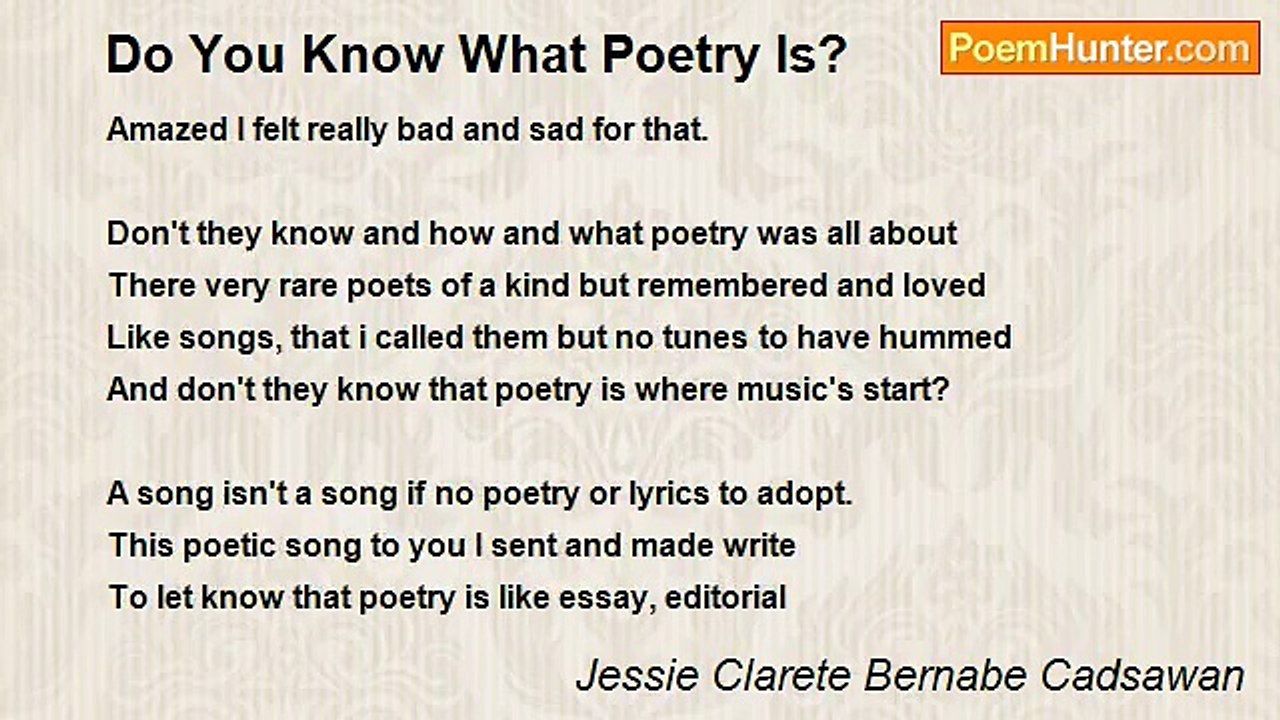 Do You Know What Poetry Is?

PoemHunter.com

Amazed I felt really bad and sad for that.

Don't they know and how and what poetry was all about
There very rare poets of a kind but remembered and loved
Like songs, that i called them but no tunes to have hummed
And don't they know that poetry is where music's start?

A song isn't a song if no poetry or lyrics to adopt.
This poetic song to you I sent and made write
To let know that poetry is like essay, editorial

Jessie Clarete Bernabe Cadsawan